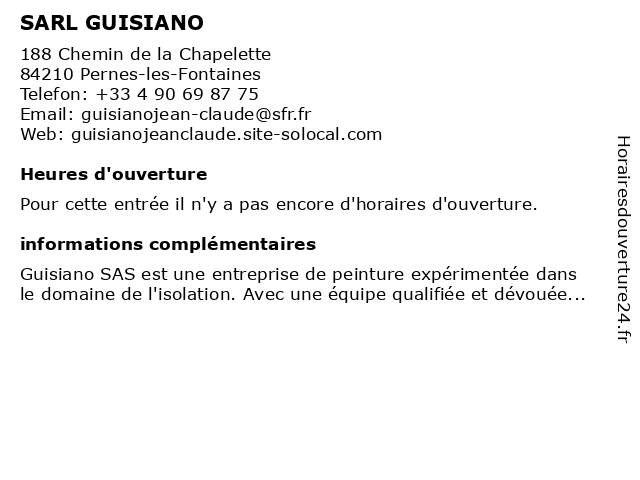 SARL GUISIANO

188 Chemin de la Chapelette
84210 Pernes-les-Fontaines
Telefon: +33 4 90 69 87 75
Email: guisianojean-claude@sfr.fr
Web: guisianojeanclaude.site-solocal.com

Heures d'ouverture

Pour cette entrée il n'y a pas encore d'horaires d'ouverture.

informations complémentaires

Guisiano SAS est une entreprise de peinture expérimentée dans le domaine de l'isolation. Avec une équipe qualifiée et dévouée...

Horairesdouverture24.fr